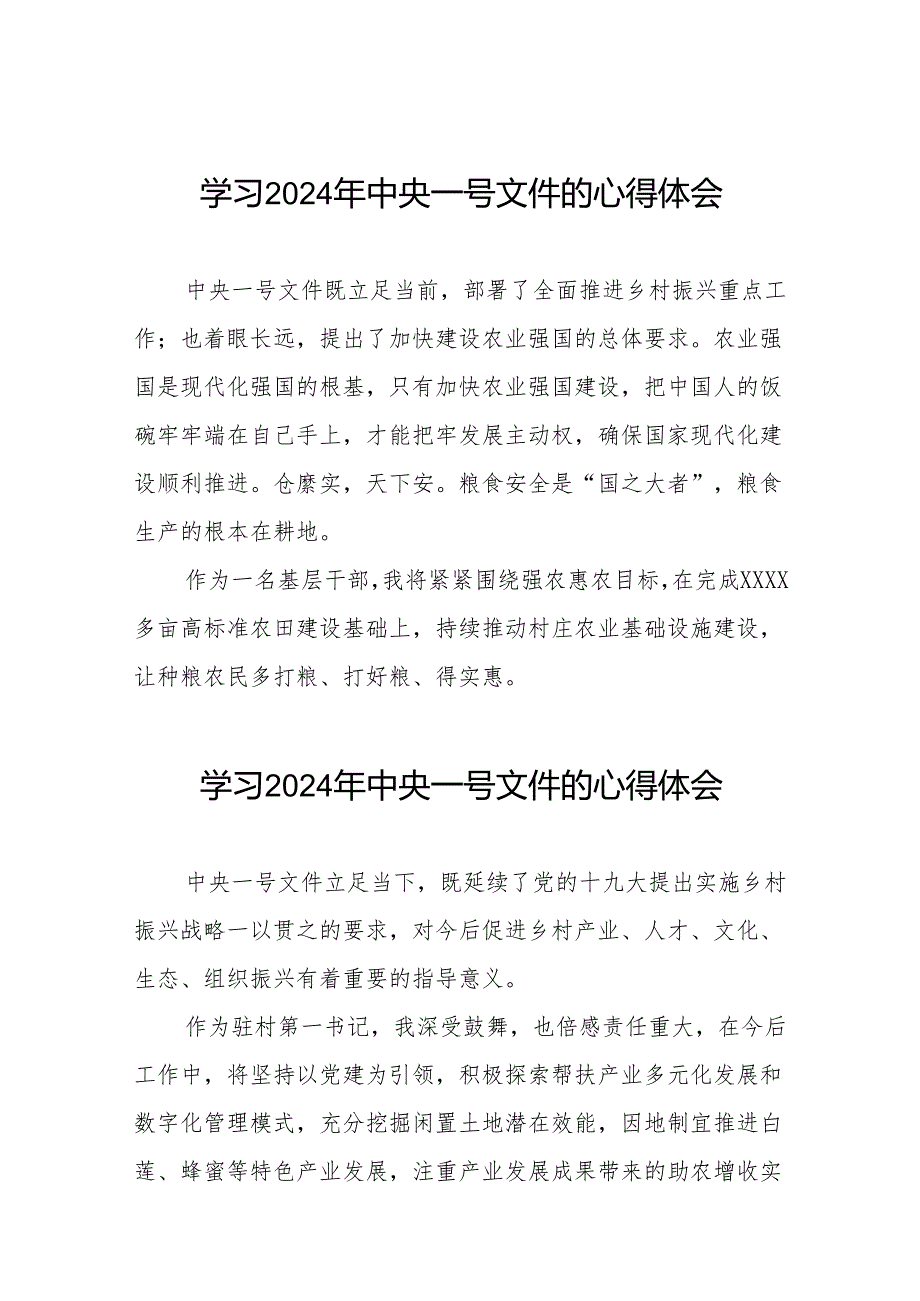 学习2024年中央一号文件的心得体会

中央一号文件既立足当前，部署了全面推进乡村振兴重点工作；也着眼长远，提出了加快建设农业强国的总体要求。农业强国是现代化强国的根基，只有加快农业强国建设，把中国人的饭碗牢牢端在自己手上，才能把牢发展主动权，确保国家现代化建设顺利推进。仓廪实，天下安。粮食安全是“国之大者”，粮食生产的根本在耕地。

作为一名基层干部，我将紧紧围绕强农惠农目标，在完成XXXX多亩高标准农田建设基础上，持续推动村庄农业基础设施建设，让种粮农民多打粮、打好粮、得实惠。

学习2024年中央一号文件的心得体会

中央一号文件立足当下，既延续了党的十九大提出实施乡村振兴战略一以贯之的要求，对今后促进乡村产业、人才、文化、生态、组织振兴有着重要的指导意义。

作为驻村第一书记，我深受鼓舞，也倍感责任重大，在今后工作中，将坚持以党建为引领，积极探索帮扶产业多元化发展和数字化管理模式，充分挖掘闲置土地潜在效能，因地制宜推进白莲、蜂蜜等特色产业发展，注重产业发展成果带来的助农增收实